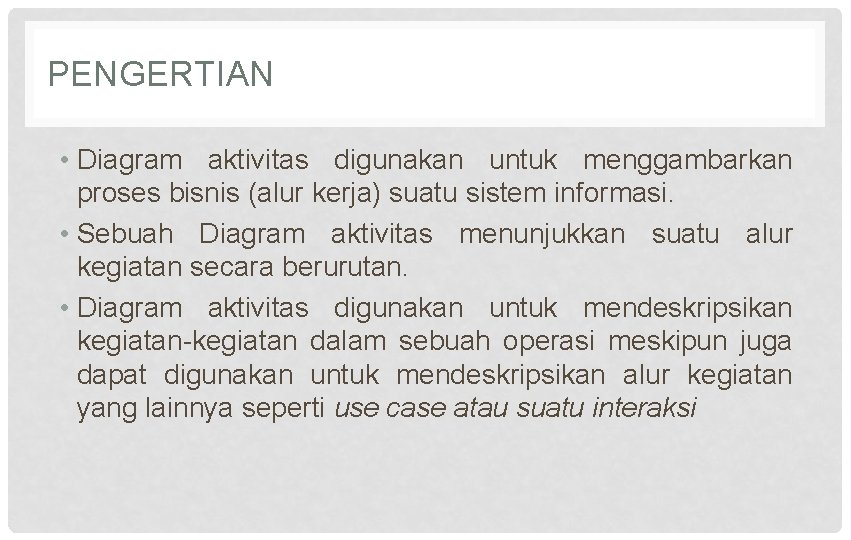 PENGERTIAN

• Diagram aktivitas digunakan untuk menggambarkan proses bisnis (alur kerja) suatu sistem informasi.

• Sebuah Diagram aktivitas menunjukkan suatu alur kegiatan secara berurutan.

• Diagram aktivitas digunakan untuk mendeskripsikan kegiatan-kegiatan dalam sebuah operasi meskipun juga dapat digunakan untuk mendeskripsikan alur kegiatan yang lainnya seperti use case atau suatu interaksi